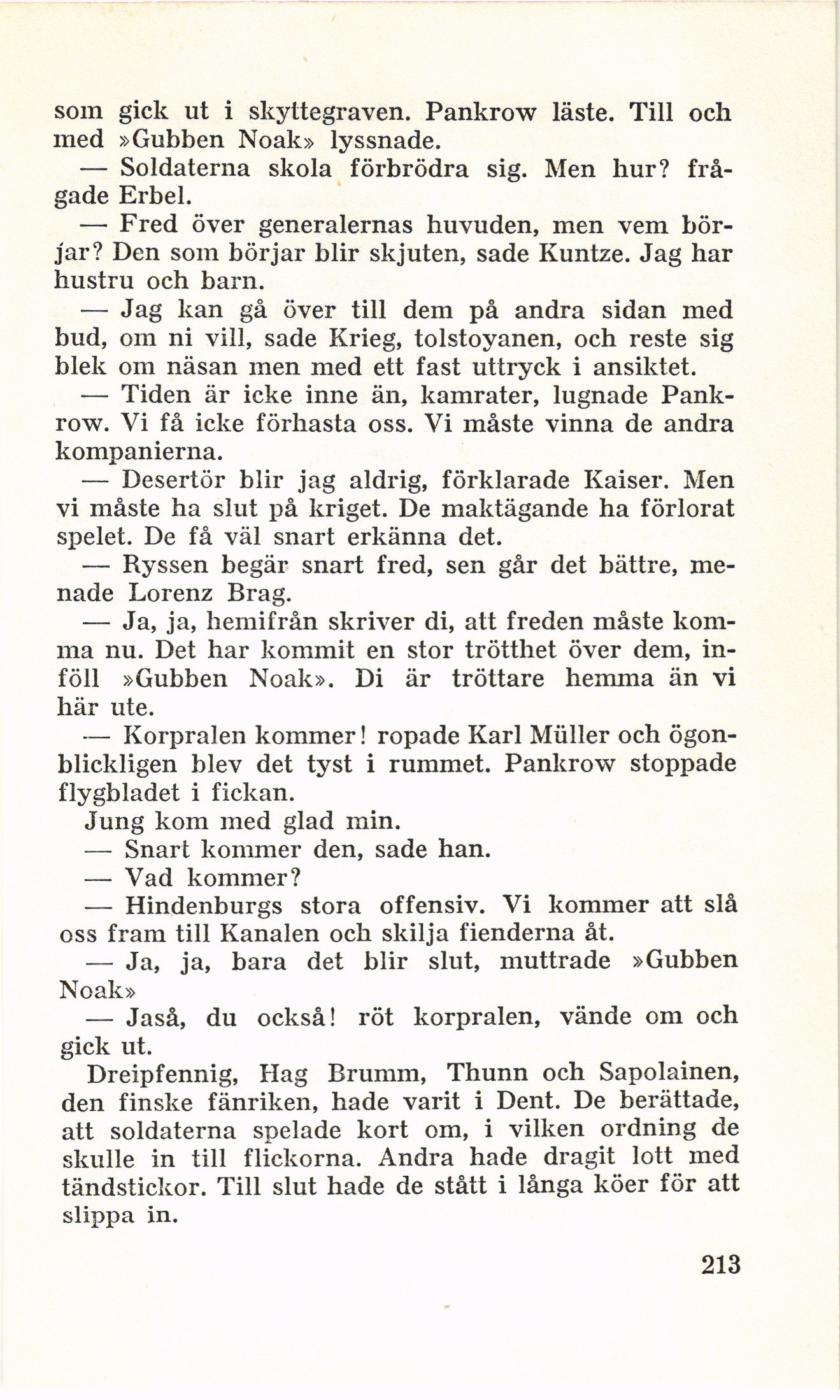 som gick ut i skyttegraven. Pankrow läste. Till och med »Gubben Noak» lyssnade.

— Soldaterna skola förbrödra sig. Men hur? frågade Erbel.

— Fred över generalernas huvuden, men vem börjar? Den som börjar blir skjuten, sade Kuntze. Jag har hustru och barn.

— Jag kan gå över till dem på andra sidan med bud, om ni vill, sade Krieg, tolstoyanen, och reste sig blek om näsan men med ett fast uttryck i ansiktet.

— Tiden är icke inne än, kamrater, lugnade Pankrow. Vi få icke förhasta oss. Vi måste vinna de andra kompanierna.

— Desertör blir jag aldrig, förklarade Kaiser. Men vi måste ha slut på kriget. De maktägande ha förlorat spelet. De få väl snart erkänna det.

— Ryssen begär snart fred, sen går det bättre, menade Lorenz Brag.

— Ja, ja, hemifrån skriver di, att freden måste komma nu. Det har kommit en stor trötthet över dem, inföll »Gubben Noak». Di är tröttare hemma än vi här ute.

— Korpralen kommer! ropade Karl Müller och ögonblickligen blev det tyst i rummet. Pankrow stoppade flygbladet i fickan.

Jung kom med glad min.

— Snart kommer den, sade han.

— Vad kommer?

— Hindenburgs stora offensiv. Vi kommer att slå oss fram till Kanalen och skilja fienderna åt.

— Ja, ja, bara det blir slut, muttrade »Gubben Noak»

— Jaså, du också! röt korpralen, vände om och gick ut.

Dreipfennig, Hag Brumm, Thunn och Sapolainen, den finske fänriken, hade varit i Dent. De berättade, att soldaterna spelade kort om, i vilken ordning de skulle in till flickorna. Andra hade dragit lott med tändstickor. Till slut hade de stått i långa köer för att slippa in.

213